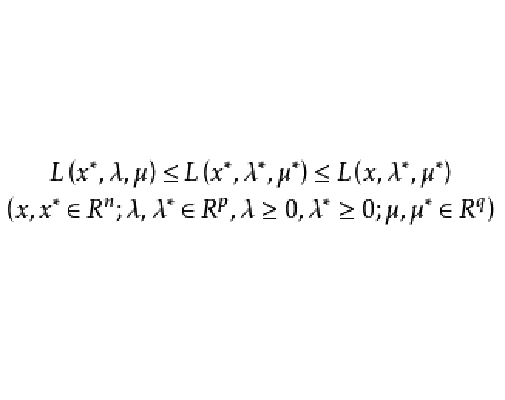 $L(x^*, \lambda, \mu) \leq L(x^*, \lambda^*, \mu^*) \leq L(x, \lambda^*, \mu^*)$
$(x, x^* \in R^n; \lambda, \lambda^* \in R^p, \lambda \geq 0, \lambda^* \geq 0; \mu, \mu^* \in R^q)$